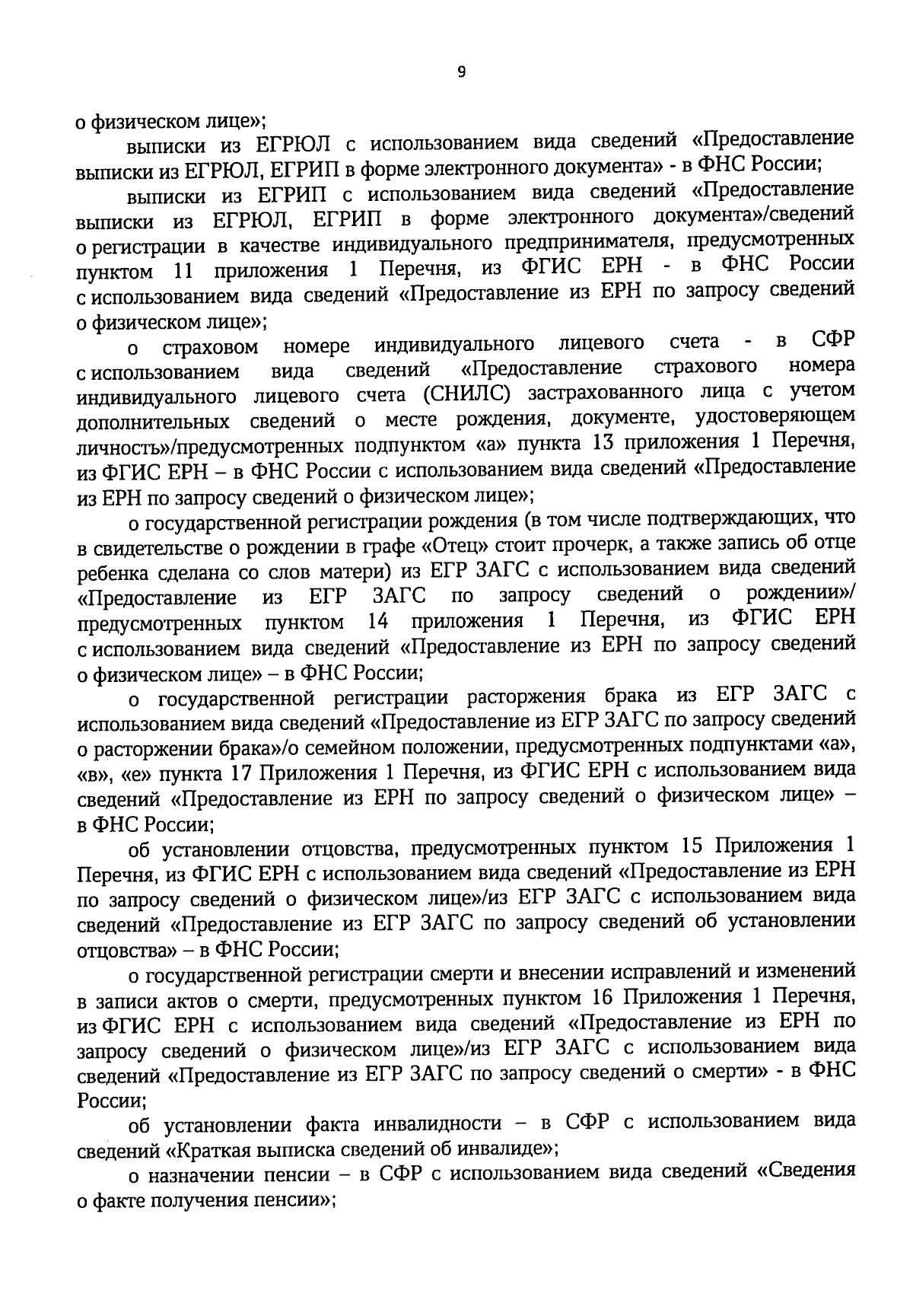 9

о физическом лице»;

выписки из ЕГРЮЛ с использованием вида сведений «Предоставление выписки из ЕГРЮЛ, ЕГРИП в форме электронного документа» - в ФНС России;

выписки из ЕГРИП с использованием вида сведений «Предоставление выписки из ЕГРЮЛ, ЕГРИП в форме электронного документа»/сведений о регистрации в качестве индивидуального предпринимателя, предусмотренных пунктом 11 приложения 1 Перечня, из ФГИС ЕРН - в ФНС России с использованием вида сведений «Предоставление из ЕРН по запросу сведений о физическом лице»;

о страховом номере индивидуального лицевого счета - в СФР с использованием вида сведений «Предоставление страхового номера индивидуального лицевого счета (СНИЛС) застрахованного лица с учетом дополнительных сведений о месте рождения, документе, удостоверяющем личность»/предусмотренных подпунктом «а» пункта 13 приложения 1 Перечня, из ФГИС ЕРН – в ФНС России с использованием вида сведений «Предоставление из ЕРН по запросу сведений о физическом лице»;

о государственной регистрации рождения (в том числе подтверждающих, что в свидетельстве о рождении в графе «Отец» стоит прочерк, а также запись об отце ребенка сделана со слов матери) из ЕГР ЗАГС с использованием вида сведений «Предоставление из ЕГР ЗАГС по запросу сведений о рождении»/ предусмотренных пунктом 14 приложения 1 Перечня, из ФГИС ЕРН с использованием вида сведений «Предоставление из ЕРН по запросу сведений о физическом лице» – в ФНС России;

о государственной регистрации расторжения брака из ЕГР ЗАГС с использованием вида сведений «Предоставление из ЕГР ЗАГС по запросу сведений о расторжении брака»/о семейном положении, предусмотренных подпунктами «а», «в», «е» пункта 17 Приложения 1 Перечня, из ФГИС ЕРН с использованием вида сведений «Предоставление из ЕРН по запросу сведений о физическом лице» – в ФНС России;

об установлении отцовства, предусмотренных пунктом 15 Приложения 1 Перечня, из ФГИС ЕРН с использованием вида сведений «Предоставление из ЕРН по запросу сведений о физическом лице»/из ЕГР ЗАГС с использованием вида сведений «Предоставление из ЕГР ЗАГС по запросу сведений об установлении отцовства» – в ФНС России;

о государственной регистрации смерти и внесении исправлений и изменений в записи актов о смерти, предусмотренных пунктом 16 Приложения 1 Перечня, из ФГИС ЕРН с использованием вида сведений «Предоставление из ЕРН по запросу сведений о физическом лице»/из ЕГР ЗАГС с использованием вида сведений «Предоставление из ЕГР ЗАГС по запросу сведений о смерти» - в ФНС России;

об установлении факта инвалидности – в СФР с использованием вида сведений «Краткая выписка сведений об инвалиде»;

о назначении пенсии – в СФР с использованием вида сведений «Сведения о факте получения пенсии»;